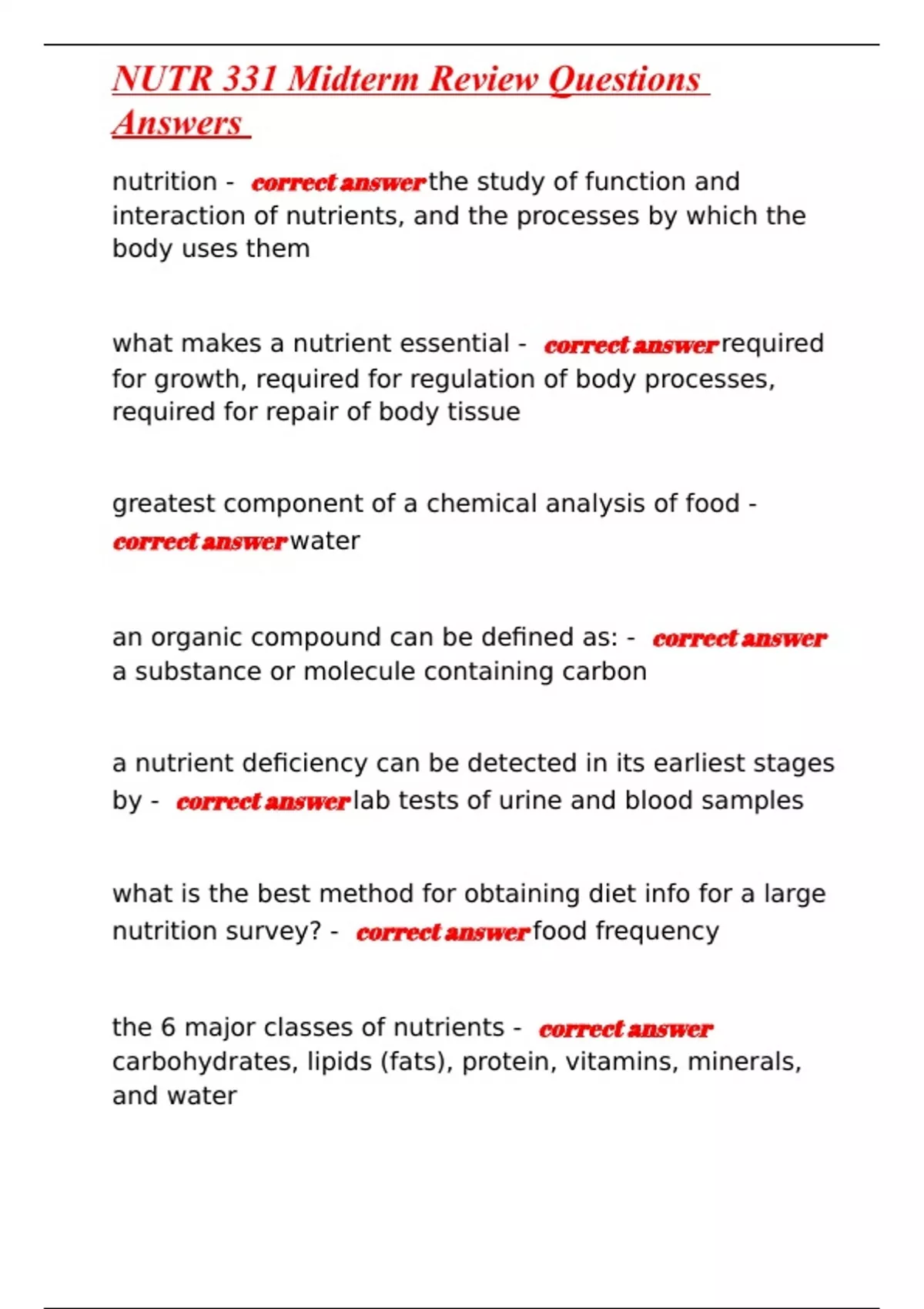 NUTR 331 Midterm Review Questions Answers

nutrition - correct answer the study of function and interaction of nutrients, and the processes by which the body uses them

what makes a nutrient essential - correct answer required for growth, required for regulation of body processes, required for repair of body tissue

greatest component of a chemical analysis of food - correct answer water

an organic compound can be defined as: - correct answer a substance or molecule containing carbon

a nutrient deficiency can be detected in its earliest stages by - correct answer lab tests of urine and blood samples

what is the best method for obtaining diet info for a large nutrition survey? - correct answer food frequency

the 6 major classes of nutrients - correct answer carbohydrates, lipids (fats), protein, vitamins, minerals, and water